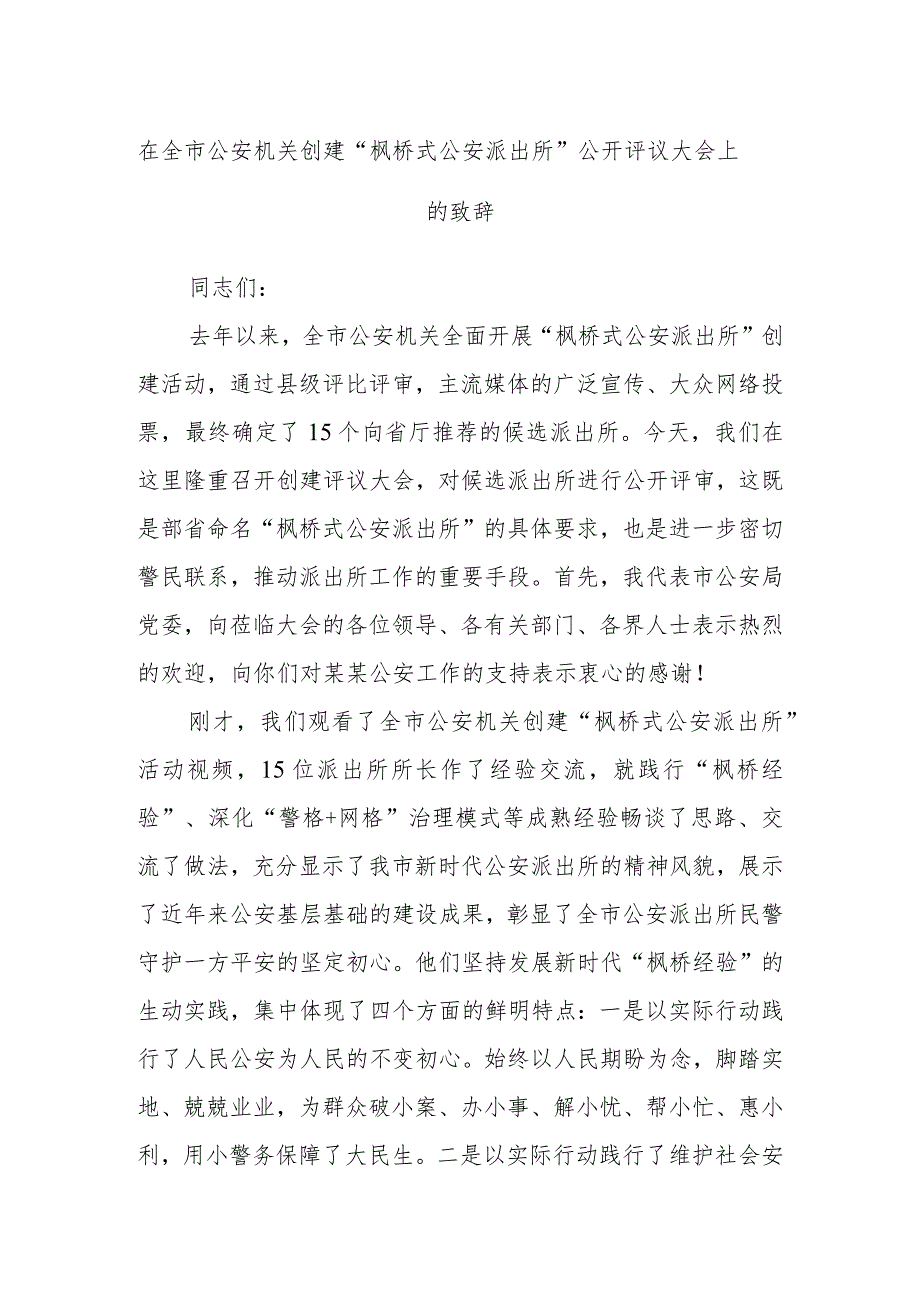 在全市公安机关创建“枫桥式公安派出所”公开评议大会上的致辞

同志们：

去年以来，全市公安机关全面开展“枫桥式公安派出所”创建活动，通过县级评比评审，主流媒体的广泛宣传、大众网络投票，最终确定了15个向省厅推荐的候选派出所。今天，我们在这里隆重召开创建评议大会，对候选派出所进行公开评审，这既是部省命名“枫桥式公安派出所”的具体要求，也是进一步密切警民联系，推动派出所工作的重要手段。首先，我代表市公安局党委，向莅临大会的各位领导、各有关部门、各界人士表示热烈的欢迎，向你们对某某公安工作的支持表示衷心的感谢！

刚才，我们观看了全市公安机关创建“枫桥式公安派出所”活动视频，15位派出所所长作了经验交流，就践行“枫桥经验”、深化“警格+网格”治理模式等成熟经验畅谈了思路、交流了做法，充分显示了我市新时代公安派出所的精神风貌，展示了近年来公安基层基础的建设成果，彰显了全市公安派出所民警守护一方平安的坚定初心。他们坚持发展新时代“枫桥经验”的生动实践，集中体现了四个方面的鲜明特点：一是以实际行动践行了人民公安为人民的不变初心。始终以人民期盼为念，脚踏实地、兢兢业业，为群众破小案、办小事、解小忧、帮小忙、惠小利，用小警务保障了大民生。二是以实际行动践行了维护社会安